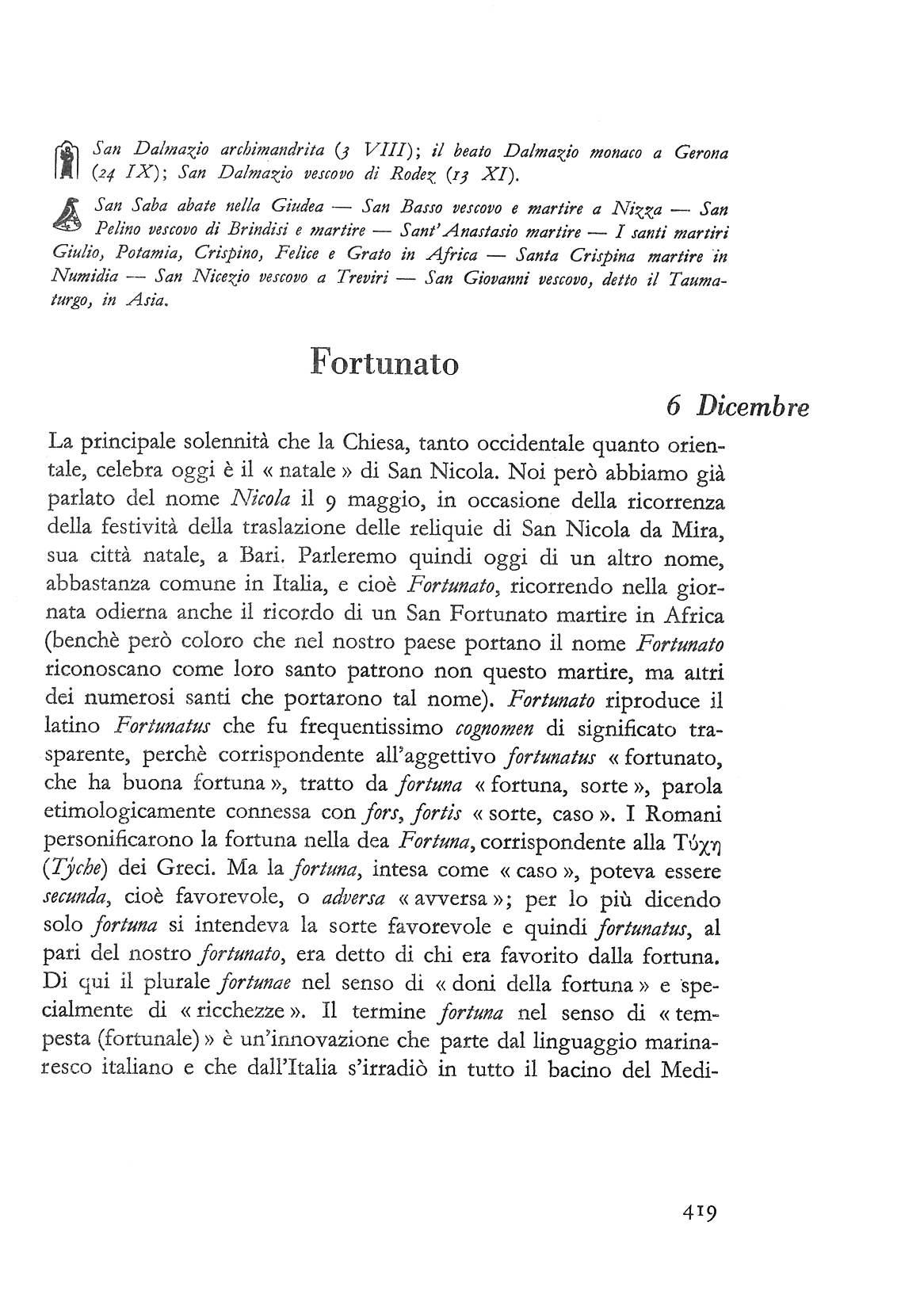 San Dalmazio archimandrita (3 VIII); il beato Dalmazio monaco a Gerona (24 IX); San Dalmazio vescovo di Rodez (13 XI).

San Saba abate nella Giudea — San Basso vescovo e martire a Nizza — San Pelino vescovo di Brindisi e martire — Sant'Anastasio martire — I santi martiri Giulio, Potamia, Crispino, Felice e Grato in Africa — Santa Crispina martire in Numidia — San Nicezio vescovo a Treviri — San Giovanni vescovo, detto il Taumaturgo, in Asia.

Fortunato

6 Dicembre

La principale solennità che la Chiesa, tanto occidentale quanto orientale, celebra oggi è il « natale » di San Nicola. Noi però abbiamo già parlato del nome Nicola il 9 maggio, in occasione della ricorrenza della festività della traslazione delle reliquie di San Nicola da Mira, sua città natale, a Bari. Parleremo quindi oggi di un altro nome, abbastanza comune in Italia, e cioè Fortunato, ricorrendo nella giornata odierna anche il ricordo di un San Fortunato martire in Africa (benchè però coloro che nel nostro paese portano il nome Fortunato riconoscano come loro santo patrono non questo martire, ma altri dei numerosi santi che portarono tal nome). Fortunato riproduce il latino Fortunatus che fu frequentissimo cognomen di significato trasparente, perchè corrispondente all'aggettivo fortunatus « fortunato, che ha buona fortuna », tratto da fortuna « fortuna, sorte », parola etimologicamente connessa con fors, fortis « sorte, caso ». I Romani personificarono la fortuna nella dea Fortuna, corrispondente alla Τύχη (Týche) dei Greci. Ma la fortuna, intesa come « caso », poteva essere secunda, cioè favorevole, o adversa « avversa »; per lo più dicendo solo fortuna si intendeva la sorte favorevole e quindi fortunatus, al pari del nostro fortunato, era detto di chi era favorito dalla fortuna. Di qui il plurale fortunae nel senso di « doni della fortuna » e specialmente di « ricchezze ». Il termine fortuna nel senso di « tempesta (fortunale) » è un'innovazione che parte dal linguaggio marinaresco italiano e che dall'Italia s'irradiò in tutto il bacino del Medi-

419